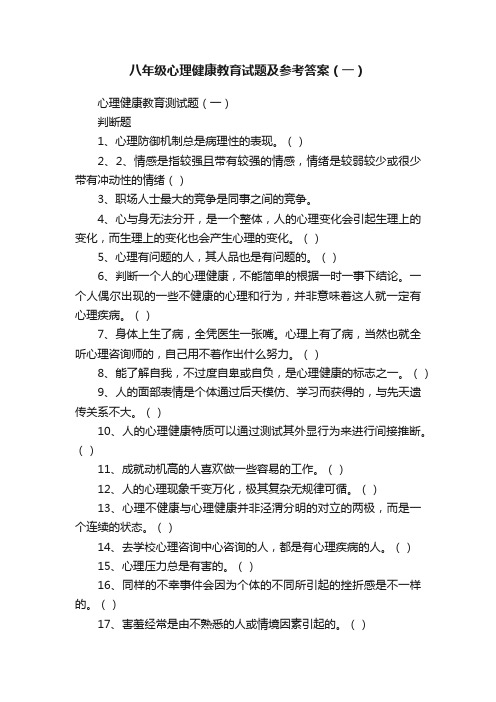 八年级心理健康教育试题及参考答案（一）

心理健康教育测试题（一）

判断题

1、心理防御机制总是病理性的表现。（ ）

2、2、情感是指较强且带有较强的情感，情绪是较弱较少或很少带有冲动性的情绪（ ）

3、职场人士最大的竞争是同事之间的竞争。

4、心与身无法分开，是一个整体，人的心理变化会引起生理上的变化，而生理上的变化也会产生心理的变化。（ ）

5、心理有问题的人，其人品也是有问题的。（ ）

6、判断一个人的心理健康，不能简单的根据一时一事下结论。一个人偶尔出现的一些不健康的心理和行为，并非意味着这人就一定有心理疾病。（ ）

7、身体上生了病，全凭医生一张嘴。心理上有了病，当然也就全听心理咨询师的，自己用不着作出什么努力。（ ）

8、能了解自我，不过度自卑或自负，是心理健康的标志之一。（ ）

9、人的面部表情是个体通过后天模仿、学习而获得的，与先天遗传关系不大。（ ）

10、人的心理健康特质可以通过测试其外显行为来进行间接推断。（ ）

11、成就动机高的人喜欢做一些容易的工作。（ ）

12、人的心理现象千变万化，极其复杂无规律可循。（ ）

13、心理不健康与心理健康并非泾渭分明的对立的两极，而是一个连续的状态。（ ）

14、去学校心理咨询中心咨询的人，都是有心理疾病的人。（ ）

15、心理压力总是有害的。（ ）

16、同样的不幸事件会因为个体的不同所引起的挫折感是不一样的。（ ）

17、害羞经常是由不熟悉的人或情境因素引起的。（ ）